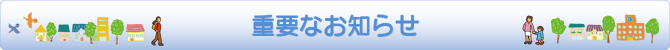 重要なお知らせ